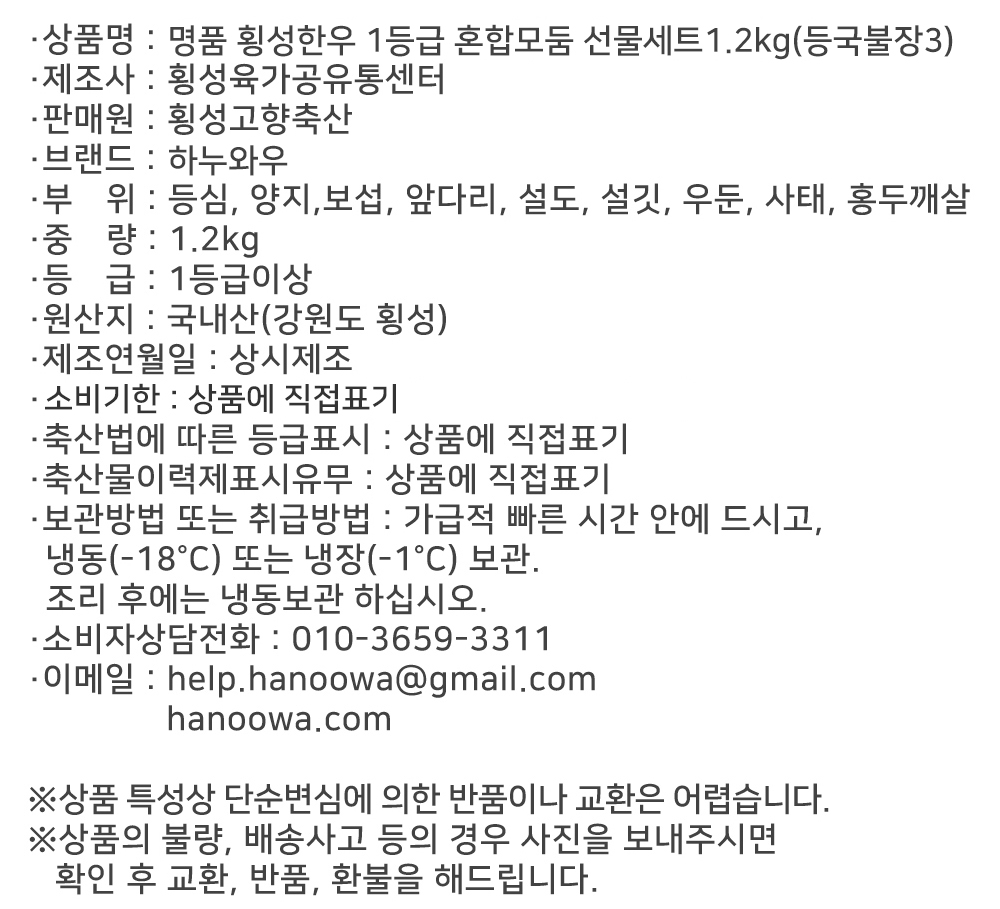 ·상품명 : 명품 횡성한우 1등급 혼합모둠 선물세트1.2kg(등국불장3)
·제조사 : 횡성육가공유통센터
·판매원 : 횡성고향축산
·브랜드 : 하누와우
·부 위 : 등심, 양지,보섭, 앞다리, 설도, 설깃, 우둔, 사태, 홍두깨살
·중 량 : 1.2kg
·등 급 : 1등급이상
·원산지 : 국내산(강원도 횡성)
·제조연월일 : 상시제조
·소비기한 : 상품에 직접표기
·축산법에 따른 등급표시 : 상품에 직접표기
·축산물이력제표시유무 : 상품에 직접표기
·보관방법 또는 취급방법 : 가급적 빠른 시간 안에 드시고, 냉동(-18°C) 또는 냉장(-1°C) 보관.
조리 후에는 냉동보관 하십시오.
·소비자상담전화 : 010-3659-3311
·이메일 : help.hanoowa@gmail.com
hanoowa.com

※상품 특성상 단순변심에 의한 반품이나 교환은 어렵습니다.
※상품의 불량, 배송사고 등의 경우 사진을 보내주시면 확인 후 교환, 반품, 환불을 해드립니다.